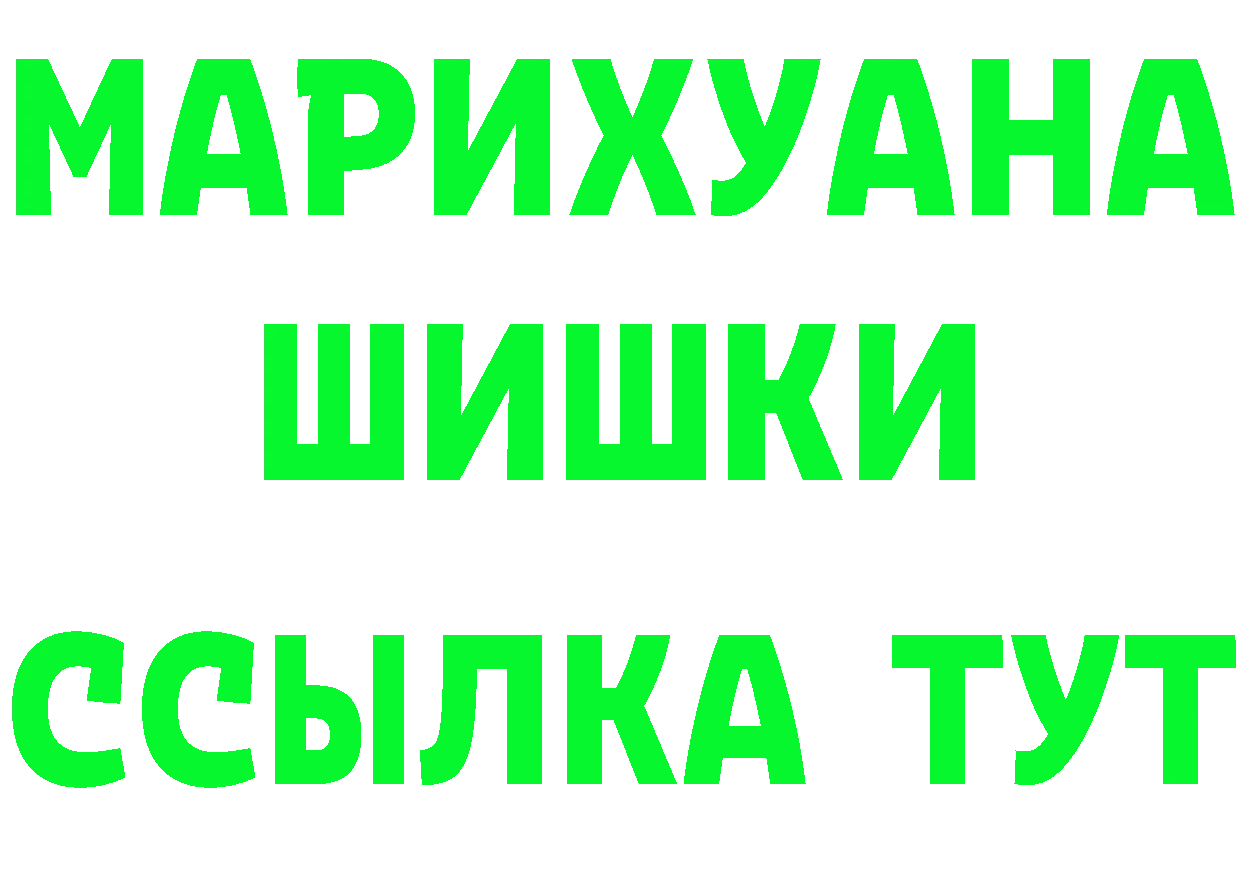 МАРИХУАНА
ШИШКИ
ССЫЛКА ТУТ